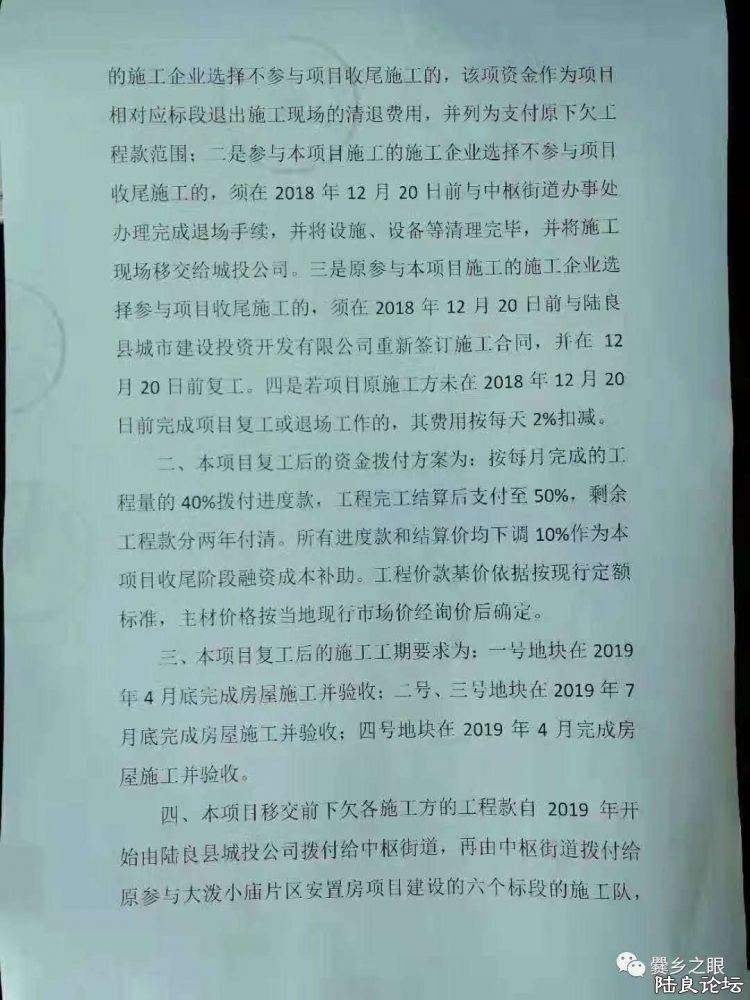 的施工企业选择不参与项目收尾施工的，该项资金作为项目相对应标段退出施工现场的清退费用，并列为支付原下欠工程款范围；二是参与本项目施工的施工企业选择不参与项目收尾施工的，须在 2018 年 12 月 20 日前与中枢街道办事处办理完成退场手续，并将设施、设备等清理完毕，并将施工现场移交给城投公司。三是原参与本项目施工的施工企业选择参与项目收尾施工的，须在 2018 年 12 月 20 日前与陆良县城市建设投资开发有限公司重新签订施工合同，并在 12 月 20 日前复工。四是若项目原施工方未在 2018 年 12 月 20 日前完成项目复工或退场工作的，其费用按每天 2%扣减。

二、本项目复工后的资金拨付方案为：按每月完成的工程量的 40%拨付进度款，工程完工结算后支付至 50%，剩余工程款分两年付清。所有进度款和结算价均下调 10%作为本项目收尾阶段融资成本补助。工程价款基价依据按现行定额标准，主材价格按当地现行市场价经询价后确定。

三、本项目复工后的施工工期要求为：一号地块在 2019 年 4 月底完成房屋施工并验收；二号、三号地块在 2019 年 7 月底完成房屋施工并验收；四号地块在 2019 年 4 月完成房屋施工并验收。

四、本项目移交前下欠各施工方的工程款自 2019 年开始由陆良县城投公司拨付给中枢街道，再由中枢街道拨付给原参与大泼小庙片区安置房项目建设的六个标段的施工队，

爨乡之眼
陆良论坛